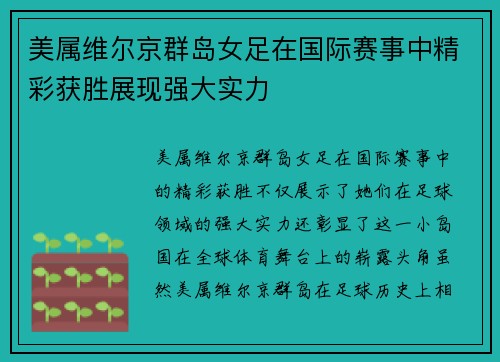 美属维尔京群岛女足在国际赛事中精彩获胜展现强大实力

美属维尔京群岛女足在国际赛事中的精彩获胜不仅展示了她们在足球领域的强大实力还彰显了这一小岛国在全球体育舞台上的崭露头角虽然美属维尔京群岛在足球历史上相